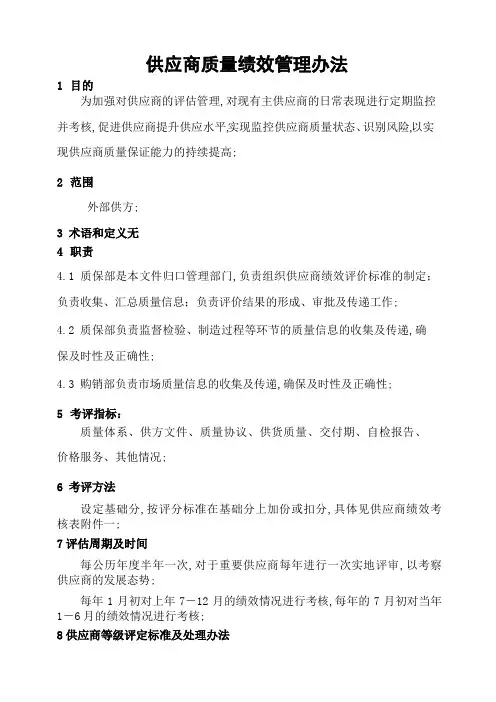 供应商质量绩效管理办法

1 目的

为加强对供应商的评估管理,对现有主供应商的日常表现进行定期监控并考核,促进供应商提升供应水平,实现监控供应商质量状态、识别风险,以实现供应商质量保证能力的持续提高;

2 范围

外部供方;

3 术语和定义无

4 职责

4.1 质保部是本文件归口管理部门,负责组织供应商绩效评价标准的制定;负责收集、汇总质量信息;负责评价结果的形成、审批及传递工作;

4.2 质保部负责监督检验、制造过程等环节的质量信息的收集及传递,确保及时性及正确性;

4.3 购销部负责市场质量信息的收集及传递,确保及时性及正确性;

5 考评指标:

质量体系、供方文件、质量协议、供货质量、交付期、自检报告、价格服务、其他情况;

6 考评方法

设定基础分,按评分标准在基础分上加份或扣分,具体见供应商绩效考核表附件一;

7 评估周期及时间

每公历年度半年一次,对于重要供应商每年进行一次实地评审,以考察供应商的发展态势;

每年 1 月初对上年 7－12 月的绩效情况进行考核,每年的 7 月初对当年 1－6 月的绩效情况进行考核;

8 供应商等级评定标准及处理办法